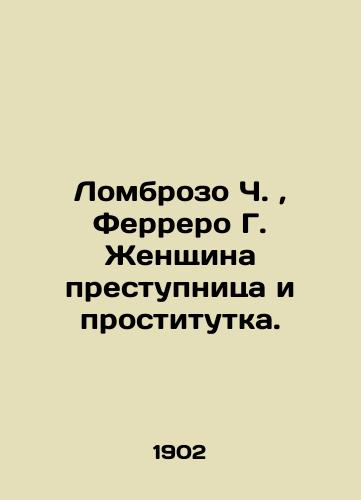 Ломброзо Ч. , Ферреро Г. Женщина преступница и проститутка.

1902